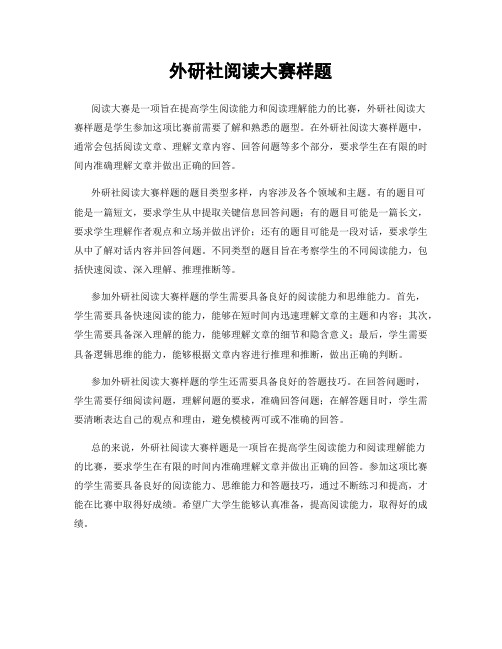 外研社阅读大赛样题

阅读大赛是一项旨在提高学生阅读能力和阅读理解能力的比赛，外研社阅读大赛样题是学生参加这项比赛前需要了解和熟悉的题型。在外研社阅读大赛样题中，通常会包括阅读文章、理解文章内容、回答问题等多个部分，要求学生在有限的时间内准确理解文章并做出正确的回答。

外研社阅读大赛样题的题目类型多样，内容涉及各个领域和主题。有的题目可能是一篇短文，要求学生从中提取关键信息回答问题；有的题目可能是一篇长文，要求学生理解作者观点和立场并做出评价；还有的题目可能是一段对话，要求学生从中了解对话内容并回答问题。不同类型的题目旨在考察学生的不同阅读能力，包括快速阅读、深入理解、推理推断等。

参加外研社阅读大赛样题的学生需要具备良好的阅读能力和思维能力。首先，学生需要具备快速阅读的能力，能够在短时间内迅速理解文章的主题和内容；其次，学生需要具备深入理解的能力，能够理解文章的细节和隐含意义；最后，学生需要具备逻辑思维的能力，能够根据文章内容进行推理和推断，做出正确的判断。

参加外研社阅读大赛样题的学生还需要具备良好的答题技巧。在回答问题时，学生需要仔细阅读问题，理解问题的要求，准确回答问题；在解答题目时，学生需要清晰表达自己的观点和理由，避免模棱两可或不准确的回答。

总的来说，外研社阅读大赛样题是一项旨在提高学生阅读能力和阅读理解能力的比赛，要求学生在有限的时间内准确理解文章并做出正确的回答。参加这项比赛的学生需要具备良好的阅读能力、思维能力和答题技巧，通过不断练习和提高，才能在比赛中取得好成绩。希望广大学生能够认真准备，提高阅读能力，取得好的成绩。